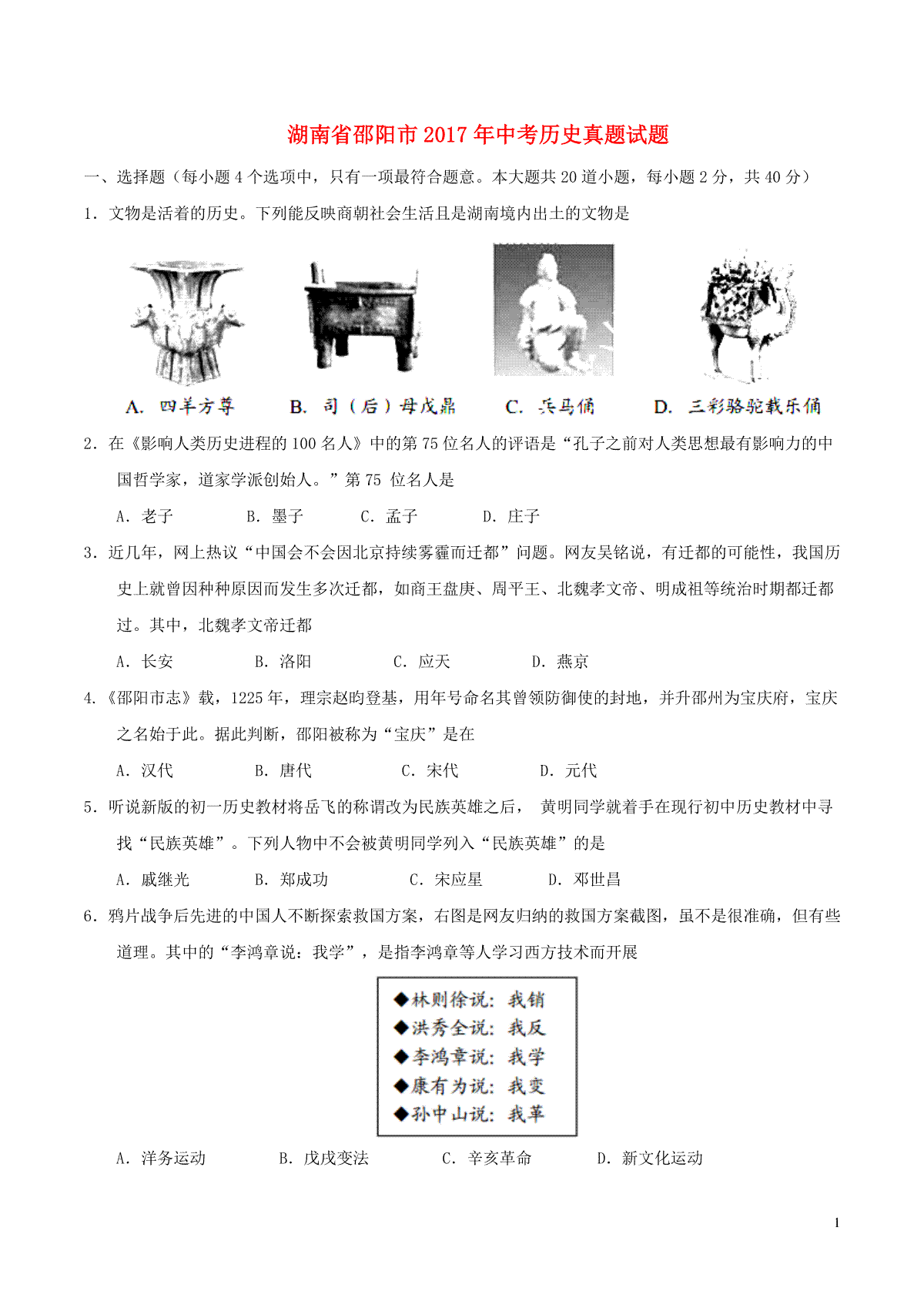 湖南省邵阳市2017年中考历史真题试题

一、选择题（每小题4个选项中，只有一项最符合题意。本大题共20道小题，每小题2分，共40分）

1．文物是活着的历史。下列能反映商朝社会生活且是湖南境内出土的文物是

A. 四羊方尊　B. 司（后）母戊鼎　C. 兵马俑　D. 三彩骆驼载乐俑

2．在《影响人类历史进程的100名人》中的第75位名人的评语是“孔子之前对人类思想最有影响力的中国哲学家，道家学派创始人。”第75 位名人是

A．老子　B．墨子　C．孟子　D．庄子

3．近几年，网上热议“中国会不会因北京持续雾霾而迁都”问题。网友吴铭说，有迁都的可能性，我国历史上就曾因种种原因而发生多次迁都，如商王盘庚、周平王、北魏孝文帝、明成祖等统治时期都迁都过。其中，北魏孝文帝迁都

A．长安　B．洛阳　C．应天　D．燕京

4.《邵阳市志》载，1225年，理宗赵昀登基，用年号命名其曾领防御使的封地，并升邵州为宝庆府，宝庆之名始于此。据此判断，邵阳被称为“宝庆”是在

A．汉代　B．唐代　C．宋代　D．元代

5．听说新版的初一历史教材将岳飞的称谓改为民族英雄之后， 黄明同学就着手在现行初中历史教材中寻找“民族英雄”。下列人物中不会被黄明同学列入“民族英雄”的是

A．戚继光　B．郑成功　C．宋应星　D．邓世昌

6．鸦片战争后先进的中国人不断探索救国方案，右图是网友归纳的救国方案截图，虽不是很准确，但有些道理。其中的“李鸿章说：我学”，是指李鸿章等人学习西方技术而开展

◆林则徐说：我销
◆洪秀全说：我反
◆李鸿章说：我学
◆康有为说：我变
◆孙中山说：我革

A．洋务运动　B．戊戌变法　C．辛亥革命　D．新文化运动

1